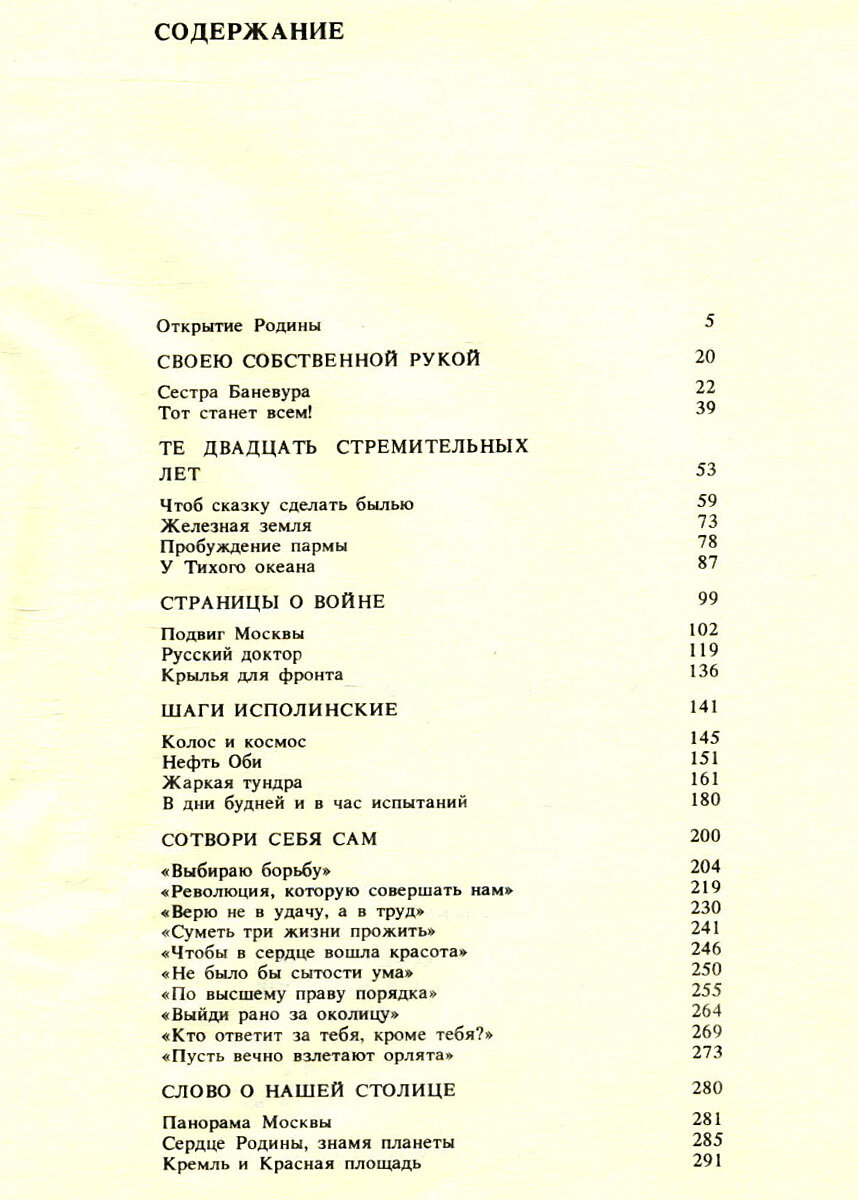 СОДЕРЖАНИЕ

Открытие Родины 5

СВОЕЮ СОБСТВЕННОЙ РУКОЙ 20

Сестра Баневура 22
Тот станет всем! 39

ТЕ ДВАДЦАТЬ СТРЕМИТЕЛЬНЫХ ЛЕТ 53

Чтоб сказку сделать былью 59
Железная земля 73
Пробуждение пармы 78
У Тихого океана 87

СТРАНИЦЫ О ВОЙНЕ 99

Подвиг Москвы 102
Русский доктор 119
Крылья для фронта 136

ШАГИ ИСПОЛИНСКИЕ 141

Колос и космос 145
Нефть Оби 151
Жаркая тундра 161
В дни будней и в час испытаний 180

СОТВОРИ СЕБЯ САМ 200

«Выбираю борьбу» 204
«Революция, которую совершать нам» 219
«Верю не в удачу, а в труд» 230
«Суметь три жизни прожить» 241
«Чтобы в сердце вошла красота» 246
«Не было бы сытости ума» 250
«По высшему праву порядка» 255
«Выйди рано за околицу» 264
«Кто ответит за тебя, кроме тебя?» 269
«Пусть вечно взлетают орлята» 273

СЛОВО О НАШЕЙ СТОЛИЦЕ 280

Панорама Москвы 281
Сердце Родины, знамя планеты 285
Кремль и Красная площадь 291